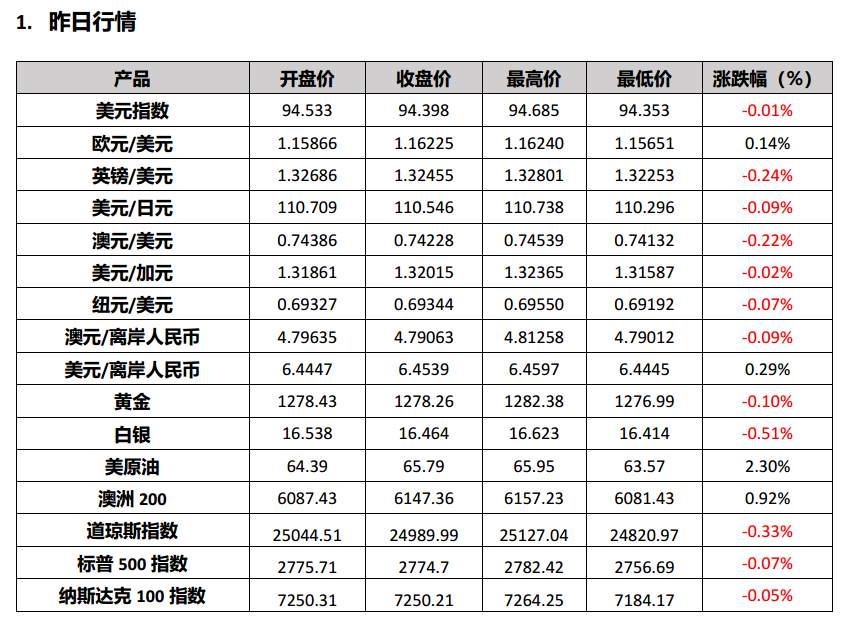 1. 昨日行情

| 产品 | 开盘价 | 收盘价 | 最高价 | 最低价 | 涨跌幅（%） |
|---|---|---|---|---|---|
| 美元指数 | 94.533 | 94.398 | 94.685 | 94.353 | -0.01% |
| 欧元/美元 | 1.15866 | 1.16225 | 1.16240 | 1.15651 | 0.14% |
| 英镑/美元 | 1.32686 | 1.32455 | 1.32801 | 1.32253 | -0.24% |
| 美元/日元 | 110.709 | 110.546 | 110.738 | 110.296 | -0.09% |
| 澳元/美元 | 0.74386 | 0.74228 | 0.74539 | 0.74132 | -0.22% |
| 美元/加元 | 1.31861 | 1.32015 | 1.32365 | 1.31587 | -0.02% |
| 纽元/美元 | 0.69327 | 0.69344 | 0.69550 | 0.69192 | -0.07% |
| 澳元/离岸人民币 | 4.79635 | 4.79063 | 4.81258 | 4.79012 | -0.09% |
| 美元/离岸人民币 | 6.4447 | 6.4539 | 6.4597 | 6.4445 | 0.29% |
| 黄金 | 1278.43 | 1278.26 | 1282.38 | 1276.99 | -0.10% |
| 白银 | 16.538 | 16.464 | 16.623 | 16.414 | -0.51% |
| 美原油 | 64.39 | 65.79 | 65.95 | 63.57 | 2.30% |
| 澳洲 200 | 6087.43 | 6147.36 | 6157.23 | 6081.43 | 0.92% |
| 道琼斯指数 | 25044.51 | 24989.99 | 25127.04 | 24820.97 | -0.33% |
| 标普 500 指数 | 2775.71 | 2774.7 | 2782.42 | 2756.69 | -0.07% |
| 纳斯达克 100 指数 | 7250.31 | 7250.21 | 7264.25 | 7184.17 | -0.05% |